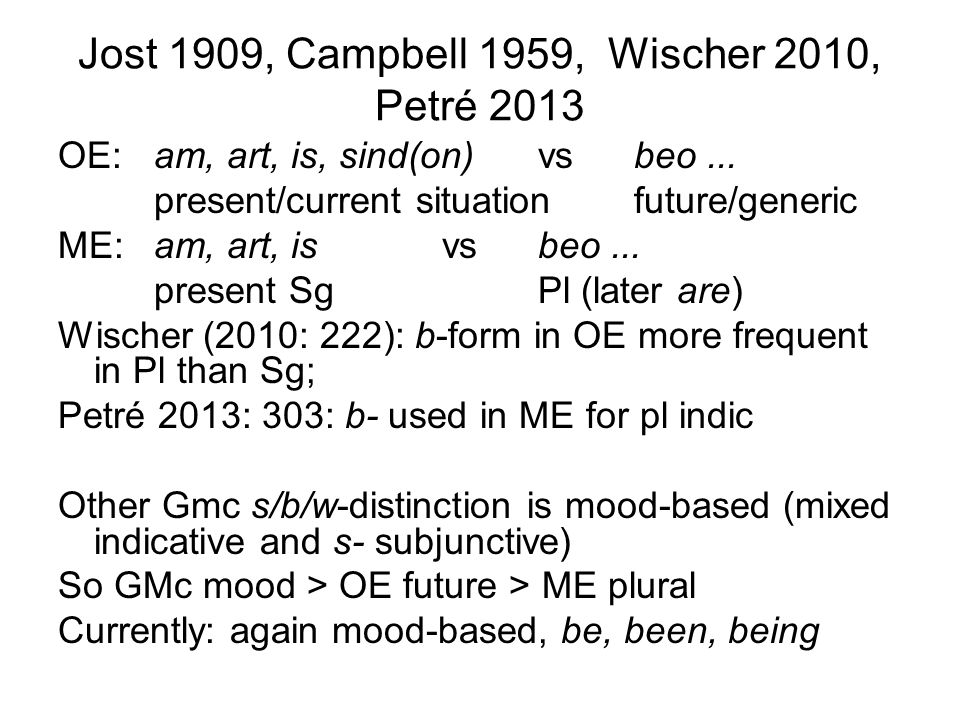 Jost 1909, Campbell 1959, Wischer 2010, Petré 2013

OE: am, art, is, sind(on) vs beo ...
present/current situation future/generic

ME: am, art, is vs beo ...
present Sg Pl (later are)

Wischer (2010: 222): b-form in OE more frequent in Pl than Sg;

Petré 2013: 303: b- used in ME for pl indic

Other Gmc s/b/w-distinction is mood-based (mixed indicative and s- subjunctive)

So GMc mood > OE future > ME plural

Currently: again mood-based, be, been, being